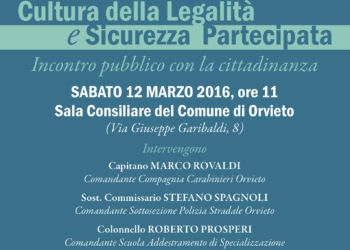 Cultura della Legalità
e Sicurezza Partecipata

Incontro pubblico con la cittadinanza

SABATO 12 MARZO 2016, ore 11
Sala Consiliare del Comune di Orvieto
(Via Giuseppe Garibaldi, 8)

Intervengono

Capitano MARCO ROVALDI
Comandante Compagnia Carabinieri Orvieto

Sost. Commissario STEFANO SPAGNOLI
Comandante Sottosezione Polizia Stradale Orvieto

Colonnello ROBERTO PROSPERI
Comandante Scuola Addestramento di Specializzazione